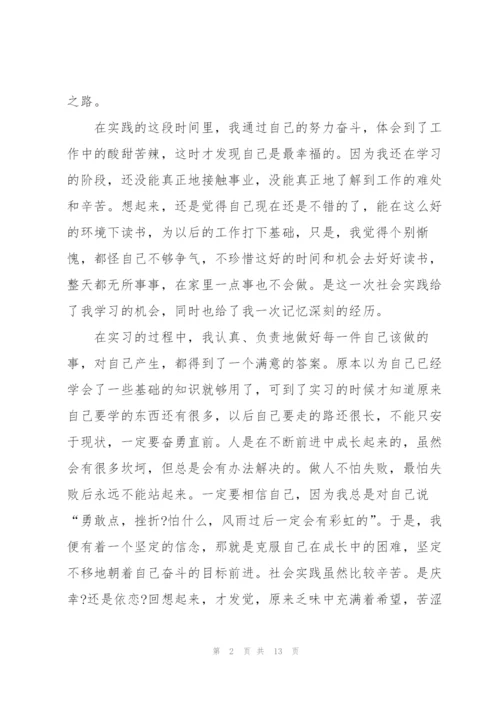 之路。

在实践的这段时间里，我通过自己的努力奋斗，体会到了工作中的酸甜苦辣，这时才发现自己是最幸福的。因为我还在学习的阶段，还没能真正地接触事业，没能真正地了解到工作的难处和辛苦。想起来，还是觉得自己现在还是不错的了，能在这么好的环境下读书，为以后的工作打下基础，只是，我觉得个别惭愧，都怪自己不够争气，不珍惜这好的时间和机会去好好读书，整天都无所事事，在家里一点事也不会做。是这一次社会实践给了我学习的机会，同时也给了我一次记忆深刻的经历。

在实习的过程中，我认真、负责地做好每一件自己该做的事，对自己产生，都得到了一个满意的答案。原本以为自己已经学会了一些基础的知识就够用了，可到了实习的时候才知道原来自己要学的东西还有很多，以后自己要走的路还很长，不能只安于现状，一定要奋勇直前。人是在不断前进中成长起来的，虽然会有很多坎坷，但总是会有办法解决的。做人不怕失败，最怕失败后永远不能站起来。一定要相信自己，因为我总是对自己说“勇敢点，挫折?怕什么，风雨过后一定会有彩虹的”。于是，我便有着一个坚定的信念，那就是克服自己在成长中的困难，坚定不移地朝着自己奋斗的目标前进。社会实践虽然比较辛苦。是庆幸?还是依恋?回想起来，才发觉，原来乏味中充满着希望，苦涩

第 2 页 共 13 页